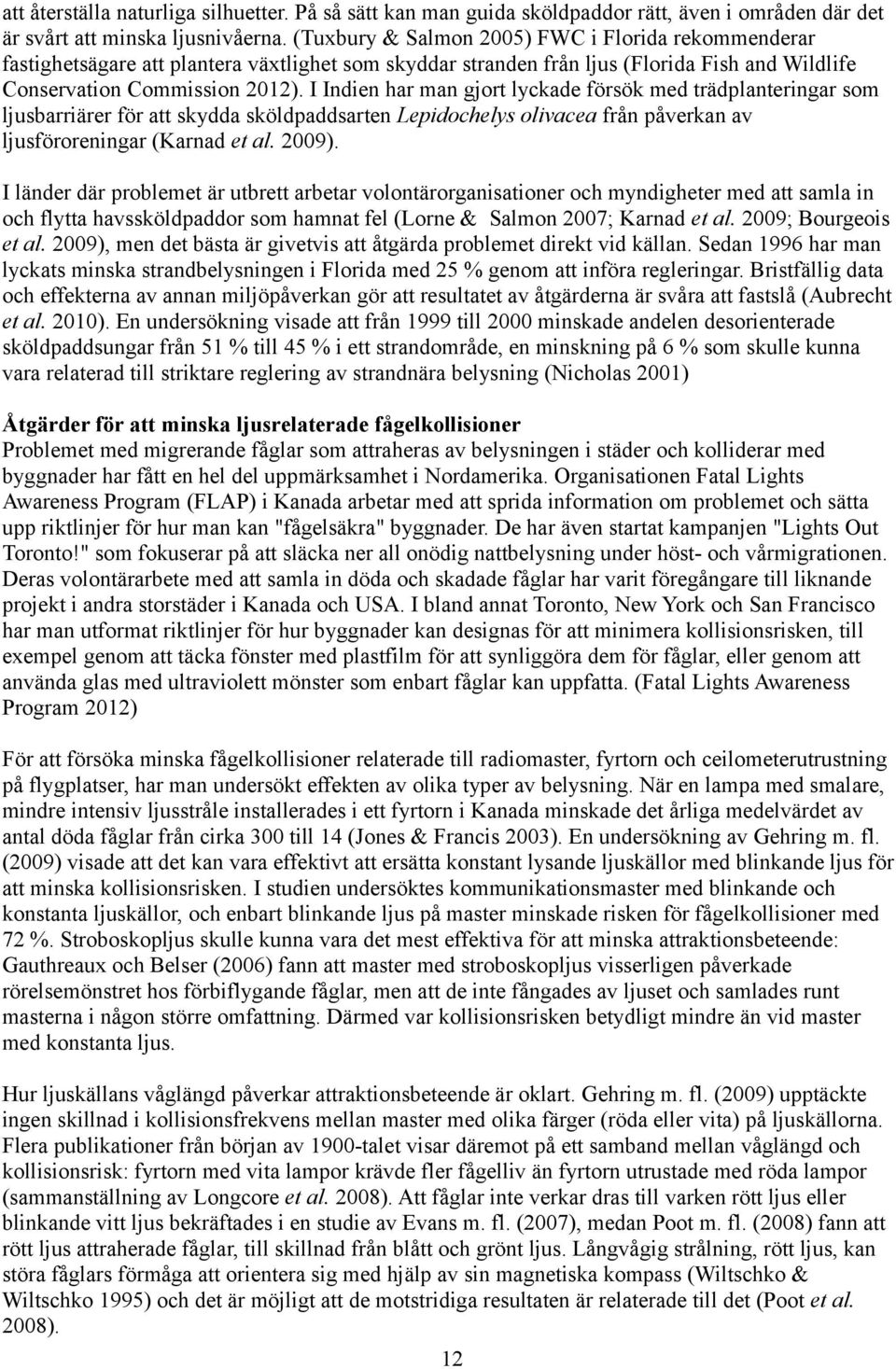 att återställa naturliga silhuetter. På så sätt kan man guida sköldpaddor rätt, även i områden där det är svårt att minska ljusnivåerna. (Tuxbury & Salmon 2005) FWC i Florida rekommenderar fastighetsägare att plantera växtlighet som skyddar stranden från ljus (Florida Fish and Wildlife Conservation Commission 2012). I Indien har man gjort lyckade försök med trädplanteringar som ljusbarriärer för att skydda sköldpaddsarten Lepidochelys olivacea från påverkan av ljusföroreningar (Karnad et al. 2009).

I länder där problemet är utbrett arbetar volontärorganisationer och myndigheter med att samla in och flytta havssköldpaddor som hamnat fel (Lorne & Salmon 2007; Karnad et al. 2009; Bourgeois et al. 2009), men det bästa är givetvis att åtgärda problemet direkt vid källan. Sedan 1996 har man lyckats minska strandbelysningen i Florida med 25 % genom att införa regleringar. Bristfällig data och effekterna av annan miljöpåverkan gör att resultatet av åtgärderna är svåra att fastslå (Aubrecht et al. 2010). En undersökning visade att från 1999 till 2000 minskade andelen desorienterade sköldpaddsungar från 51 % till 45 % i ett strandområde, en minskning på 6 % som skulle kunna vara relaterad till striktare reglering av strandnära belysning (Nicholas 2001)

Åtgärder för att minska ljusrelaterade fågelkollisioner
Problemet med migrerande fåglar som attraheras av belysningen i städer och kolliderar med byggnader har fått en hel del uppmärksamhet i Nordamerika. Organisationen Fatal Lights Awareness Program (FLAP) i Kanada arbetar med att sprida information om problemet och sätta upp riktlinjer för hur man kan "fågelsäkra" byggnader. De har även startat kampanjen "Lights Out Toronto!" som fokuserar på att släcka ner all onödig nattbelysning under höst- och vårmigrationen. Deras volontärarbete med att samla in döda och skadade fåglar har varit föregångare till liknande projekt i andra storstäder i Kanada och USA. I bland annat Toronto, New York och San Francisco har man utformat riktlinjer för hur byggnader kan designas för att minimera kollisionsrisken, till exempel genom att täcka fönster med plastfilm för att synliggöra dem för fåglar, eller genom att använda glas med ultraviolett mönster som enbart fåglar kan uppfatta. (Fatal Lights Awareness Program 2012)

För att försöka minska fågelkollisioner relaterade till radiomaster, fyrtorn och ceilometerutrustning på flygplatser, har man undersökt effekten av olika typer av belysning. När en lampa med smalare, mindre intensiv ljusstråle installerades i ett fyrtorn i Kanada minskade det årliga medelvärdet av antal döda fåglar från cirka 300 till 14 (Jones & Francis 2003). En undersökning av Gehring m. fl. (2009) visade att det kan vara effektivt att ersätta konstant lysande ljuskällor med blinkande ljus för att minska kollisionsrisken. I studien undersöktes kommunikationsmaster med blinkande och konstanta ljuskällor, och enbart blinkande ljus på master minskade risken för fågelkollisioner med 72 %. Stroboskopljus skulle kunna vara det mest effektiva för att minska attraktionsbeteende: Gauthreaux och Belser (2006) fann att master med stroboskopljus visserligen påverkade rörelsemönstret hos förbiflygande fåglar, men att de inte fångades av ljuset och samlades runt masterna i någon större omfattning. Därmed var kollisionsrisken betydligt mindre än vid master med konstanta ljus.

Hur ljuskällans våglängd påverkar attraktionsbeteende är oklart. Gehring m. fl. (2009) upptäckte ingen skillnad i kollisionsfrekvens mellan master med olika färger (röda eller vita) på ljuskällorna. Flera publikationer från början av 1900-talet visar däremot på ett samband mellan våglängd och kollisionsrisk: fyrtorn med vita lampor krävde fler fågelliv än fyrtorn utrustade med röda lampor (sammanställning av Longcore et al. 2008). Att fåglar inte verkar dras till varken rött ljus eller blinkande vitt ljus bekräftades i en studie av Evans m. fl. (2007), medan Poot m. fl. (2008) fann att rött ljus attraherade fåglar, till skillnad från blått och grönt ljus. Långvågig strålning, rött ljus, kan störa fåglars förmåga att orientera sig med hjälp av sin magnetiska kompass (Wiltschko & Wiltschko 1995) och det är möjligt att de motstridiga resultaten är relaterade till det (Poot et al. 2008).

12